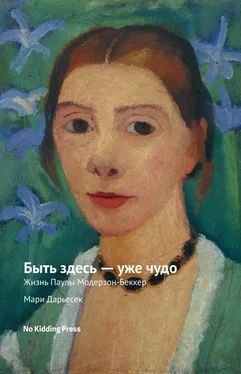 Быть здесь — уже чудо
Жизнь Паулы Модерзон-Беккер

Мари Дарьесек

No Kidding Press